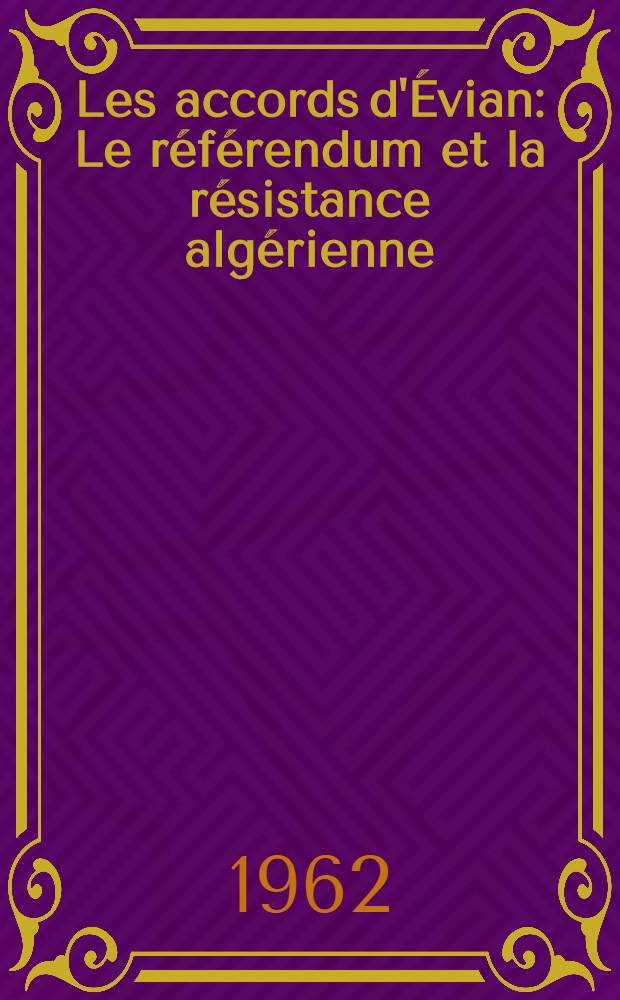 Les accords d'Évian: Le référendum et la résistance algérienne

1962